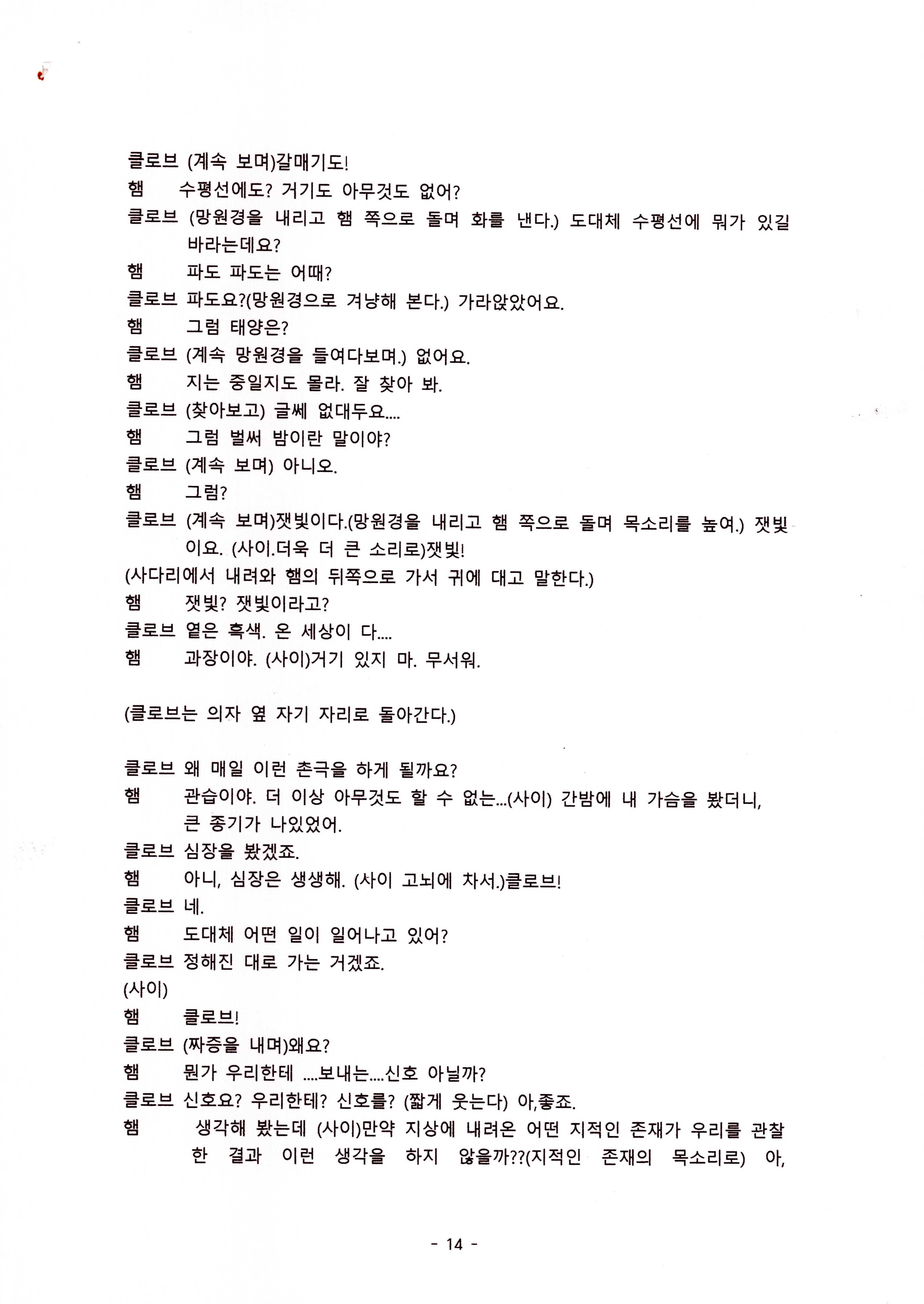 클로브 (계속 보며)갈매기도!
햄 수평선에도? 거기도 아무것도 없어?
클로브 (망원경을 내리고 햄 쪽으로 돌며 화를 낸다.) 도대체 수평선에 뭐가 있길 바라는데요?
햄 파도 파도는 어때?
클로브 파도요?(망원경으로 겨냥해 본다.) 가라앉았어요.
햄 그럼 태양은?
클로브 (계속 망원경을 들여다보며.) 없어요.
햄 지는 중일지도 몰라. 잘 찾아 봐.
클로브 (찾아보고) 글쎄 없대두요....
햄 그럼 벌써 밤이란 말이야?
클로브 (계속 보며) 아니오.
햄 그럼?
클로브 (계속 보며)잿빛이다.(망원경을 내리고 햄 쪽으로 돌며 목소리를 높여.) 잿빛이요. (사이.더욱 더 큰 소리로)잿빛!
(사다리에서 내려와 햄의 뒤쪽으로 가서 귀에 대고 말한다.)
햄 잿빛? 잿빛이라고?
클로브 옅은 흑색. 온 세상이 다....
햄 과장이야. (사이)거기 있지 마. 무서워.

(클로브는 의자 옆 자기 자리로 돌아간다.)

클로브 왜 매일 이런 촌극을 하게 될까요?
햄 관습이야. 더 이상 아무것도 할 수 없는...(사이) 간밤에 내 가슴을 봤더니, 큰 종기가 나있었어.
클로브 심장을 봤겠죠.
햄 아니, 심장은 생생해. (사이 고뇌에 차서.)클로브!
클로브 네.
햄 도대체 어떤 일이 일어나고 있어?
클로브 정해진 대로 가는 거겠죠.
(사이)
햄 클로브!
클로브 (짜증을 내며)왜요?
햄 뭔가 우리한테 ....보내는....신호 아닐까?
클로브 신호요? 우리한테? 신호를? (짧게 웃는다) 아,좋죠.
햄 생각해 봤는데 (사이)만약 지상에 내려온 어떤 지적인 존재가 우리를 관찰한 결과 이런 생각을 하지 않을까??(지적인 존재의 목소리로) 아,

- 14 -